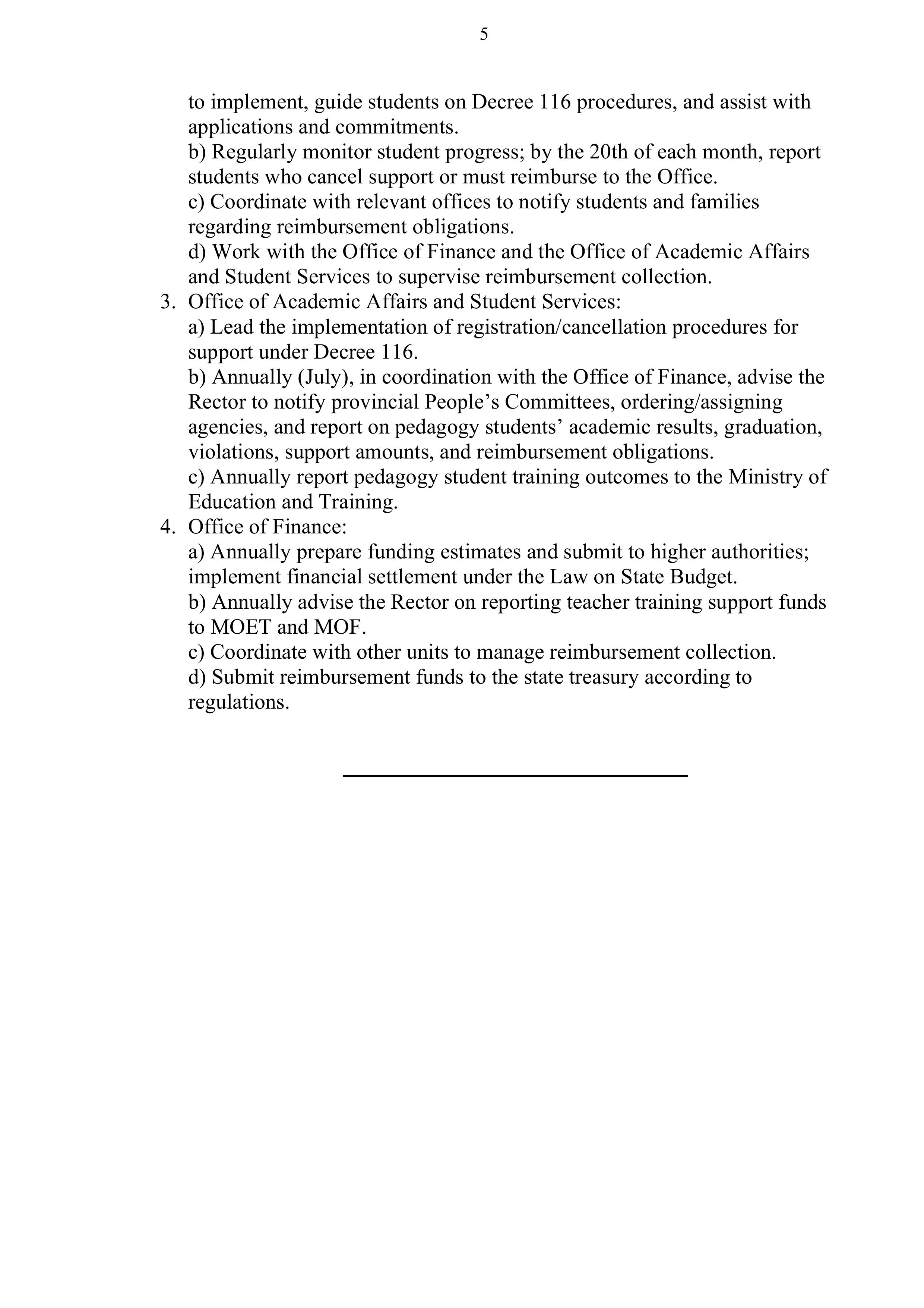 5

to implement, guide students on Decree 116 procedures, and assist with applications and commitments.
b) Regularly monitor student progress; by the 20th of each month, report students who cancel support or must reimburse to the Office.
c) Coordinate with relevant offices to notify students and families regarding reimbursement obligations.
d) Work with the Office of Finance and the Office of Academic Affairs and Student Services to supervise reimbursement collection.
3. Office of Academic Affairs and Student Services:
a) Lead the implementation of registration/cancellation procedures for support under Decree 116.
b) Annually (July), in coordination with the Office of Finance, advise the Rector to notify provincial People’s Committees, ordering/assigning agencies, and report on pedagogy students’ academic results, graduation, violations, support amounts, and reimbursement obligations.
c) Annually report pedagogy student training outcomes to the Ministry of Education and Training.
4. Office of Finance:
a) Annually prepare funding estimates and submit to higher authorities; implement financial settlement under the Law on State Budget.
b) Annually advise the Rector on reporting teacher training support funds to MOET and MOF.
c) Coordinate with other units to manage reimbursement collection.
d) Submit reimbursement funds to the state treasury according to regulations.